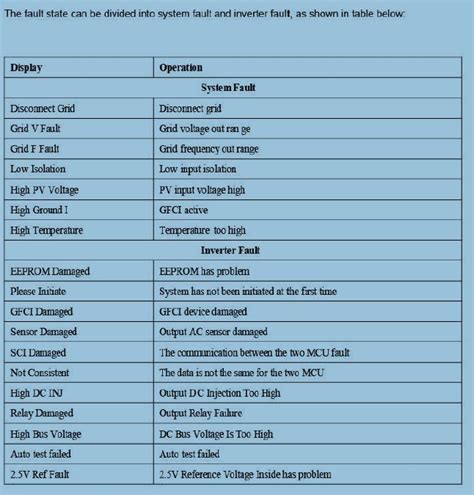 The fault state can be divided into system fault and inverter fault, as shown in table below:

| Display | Operation |
|---|---|
| System Fault | |
| Disconnect Grid | Disconnect grid |
| Grid V Fault | Grid voltage out ran ge |
| Grid F Fault | Grid frequency out range |
| Low Isolation | Low input isolation |
| High PV Voltage | PV input voltage high |
| High Ground I | GFCI active |
| High Temperature | Temperature too high |
| Inverter Fault | |
| EEPROM Damaged | EEPROM has problem |
| Please Initiate | System has not been initiated at the first time |
| GFCI Damaged | GFCI device damaged |
| Sensor Damaged | Output AC sensor damaged |
| SCI Damaged | The communication between the two MCU fault |
| Not Consistent | The data is not the same for the two MCU |
| High DC INJ | Output DC Injection Too High |
| Relay Damaged | Output Relay Failure |
| High Bus Voltage | DC Bus Voltage Is Too High |
| Auto test failed | Auto test failed |
| 2.5V Ref Fault | 2.5V Reference Voltage Inside has problem |